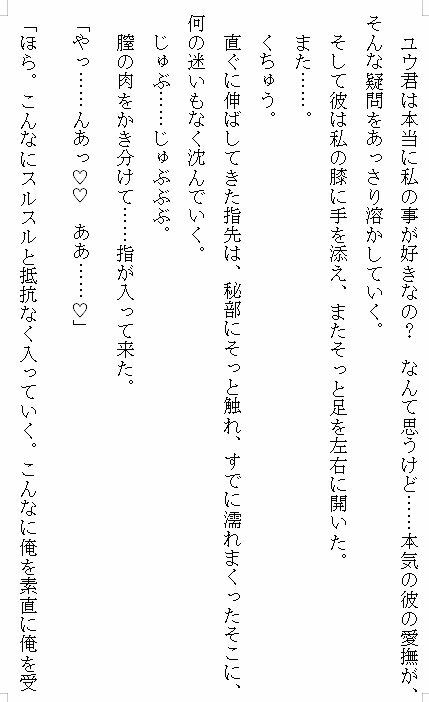 ユウ君は本当に私の事が好きなの？　なんて思うけど……本気の彼の愛撫が、そんな疑問をあっさり溶かしていく。

そして彼は私の膝に手を添え、またそっと足を左右に開いた。

また……。

くちゅう。

直ぐに伸ばしてきた指先は、秘部にそっと触れ、すでに濡れまくったそこに、何の迷いもなく沈んでいく。

じゅぶ……じゅぶぶぶ。

膣の肉をかき分けて……指が入って来た。

「やっ……んあっ♡♡　ああ……♡」

「ほら。こんなにスルスルと抵抗なく入っていく。こんなに俺を素直に俺を受